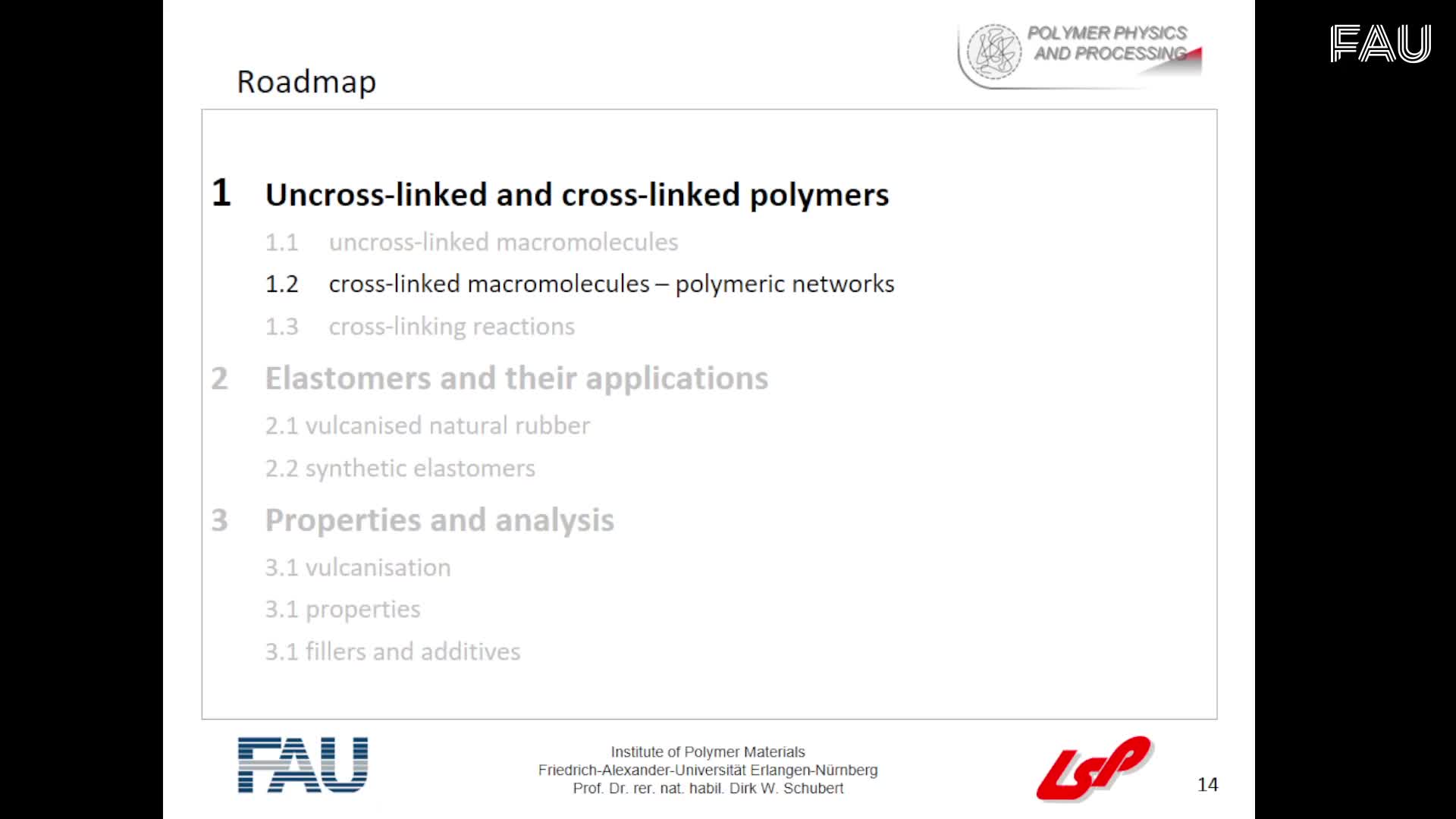 POLYMER PHYSICS
AND PROCESSING

FAU

Roadmap

1 Uncross-linked and cross-linked polymers

1.1 uncross-linked macromolecules

1.2 cross-linked macromolecules – polymeric networks

1.3 cross-linking reactions

2 Elastomers and their applications

2.1 vulcanised natural rubber

2.2 synthetic elastomers

3 Properties and analysis

3.1 vulcanisation

3.1 properties

3.1 fillers and additives

FAU

Institute of Polymer Materials
Friedrich-Alexander-Universität Erlangen-Nürnberg
Prof. Dr. rer. nat. habil. Dirk W. Schubert

LSP

14